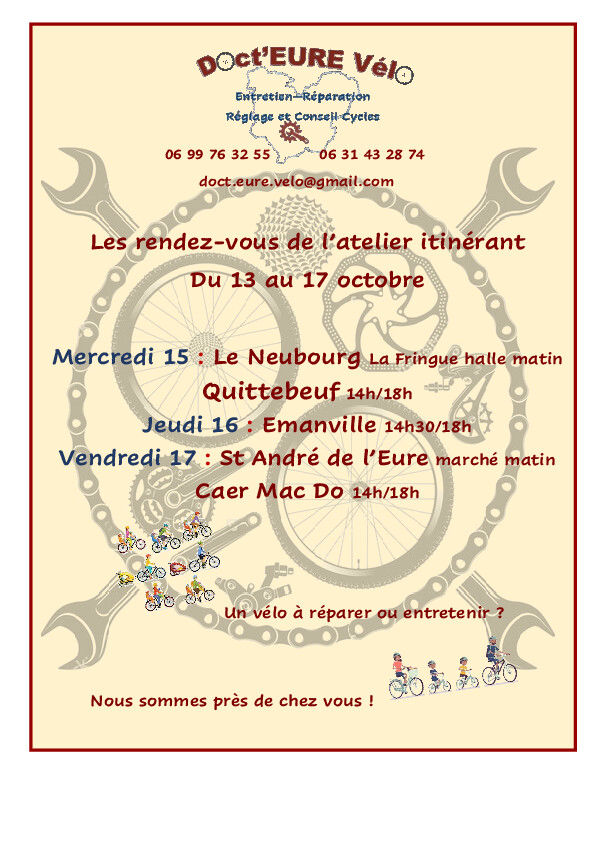 Doct'EURE Vélo

Entretien-Réparation
Réglage et Conseil Cycles

06 99 76 32 55 06 31 43 28 74

doct.eure.velo@gmail.com

Les rendez-vous de l'atelier itinérant
Du 13 au 17 octobre

Mercredi 15 : Le Neubourg La Fringue halle matin
Quittebeuf 14h/18h
Jeudi 16 : Emanville 14h30/18h
Vendredi 17 : St André de l'Eure marché matin
Caer Mac Do 14h/18h

Un vélo à réparer ou entretenir ?

Nous sommes près de chez vous !